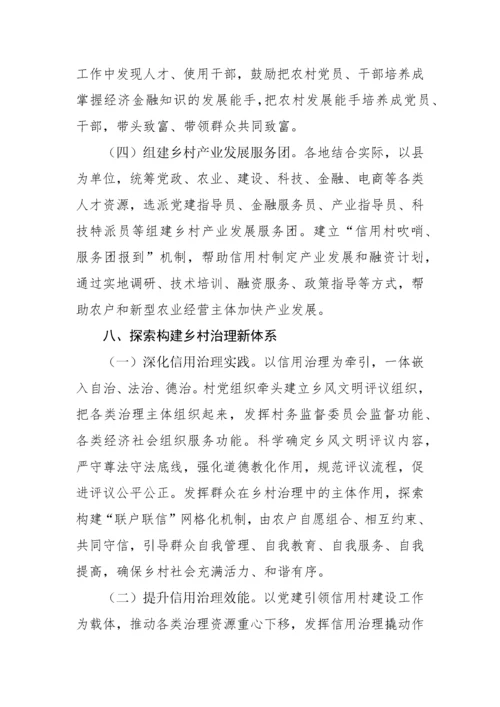 工作中发现人才、使用干部，鼓励把农村党员、干部培养成掌握经济金融知识的发展能手，把农村发展能手培养成党员、干部，带头致富、带领群众共同致富。

（四）组建乡村产业发展服务团。各地结合实际，以县为单位，统筹党政、农业、建设、科技、金融、电商等各类人才资源，选派党建指导员、金融服务员、产业指导员、科技特派员等组建乡村产业发展服务团。建立“信用村吹哨、服务团报到”机制，帮助信用村制定产业发展和融资计划，通过实地调研、技术培训、融资服务、政策指导等方式，帮助农户和新型农业经营主体加快产业发展。

八、探索构建乡村治理新体系

（一）深化信用治理实践。以信用治理为牵引，一体嵌入自治、法治、德治。村党组织牵头建立乡风文明评议组织，把各类治理主体组织起来，发挥村务监督委员会监督功能、各类经济社会组织服务功能。科学确定乡风文明评议内容，严守尊法守法底线，强化道德教化作用，规范评议流程，促进评议公平公正。发挥群众在乡村治理中的主体作用，探索构建“联户联信”网格化机制，由农户自愿组合、相互约束、共同守信，引导群众自我管理、自我教育、自我服务、自我提高，确保乡村社会充满活力、和谐有序。

（二）提升信用治理效能。以党建引领信用村建设工作为载体，推动各类治理资源重心下移，发挥信用治理撬动作